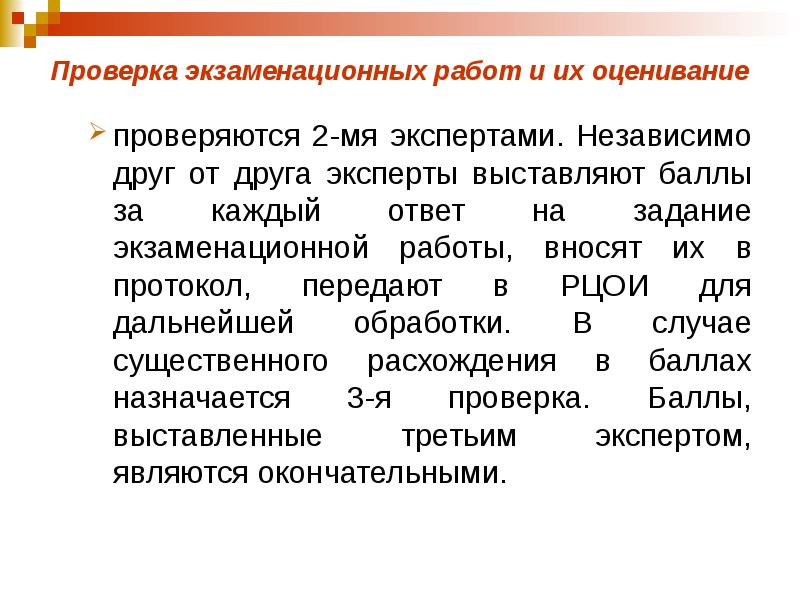 Проверка экзаменационных работ и их оценивание

проверяются 2-мя экспертами. Независимо друг от друга эксперты выставляют баллы за каждый ответ на задание экзаменационной работы, вносят их в протокол, передают в РЦОИ для дальнейшей обработки. В случае существенного расхождения в баллах назначается 3-я проверка. Баллы, выставленные третьим экспертом, являются окончательными.